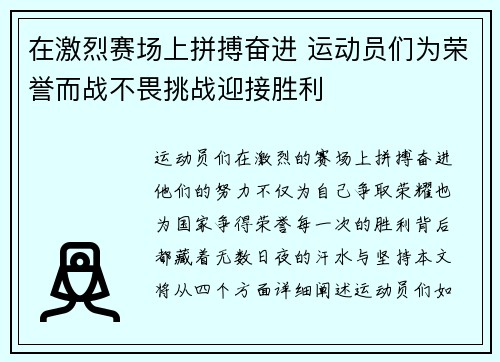 在激烈赛场上拼搏奋进 运动员们为荣誉而战不畏挑战迎接胜利

运动员们在激烈的赛场上拼搏奋进他们的努力不仅为自己争取荣耀也为国家争得荣誉每一次的胜利背后都藏着无数日夜的汗水与坚持本文将从四个方面详细阐述运动员们如